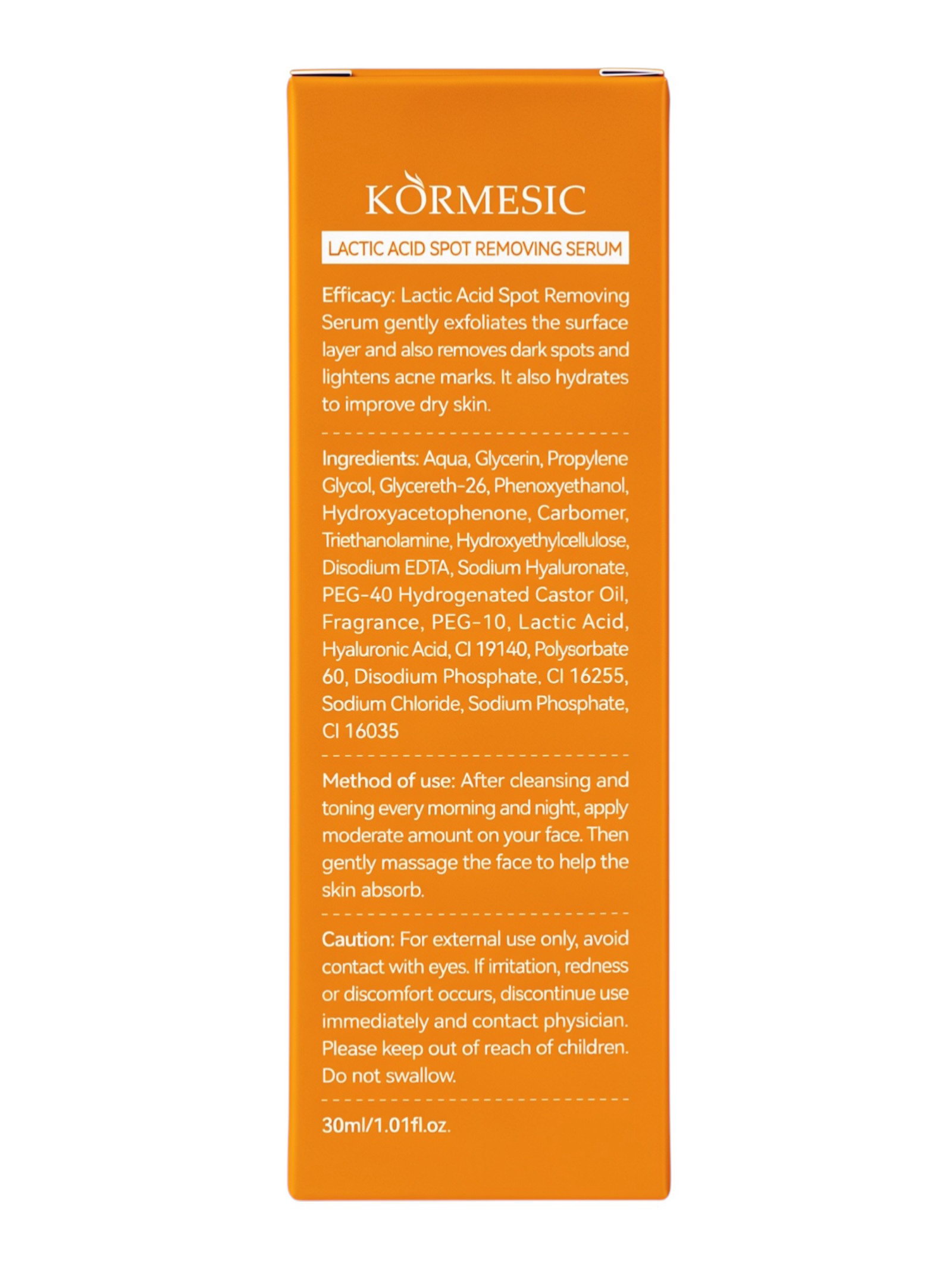 KORMESIC

LACTIC ACID SPOT REMOVING SERUM

Efficacy: Lactic Acid Spot Removing Serum gently exfoliates the surface layer and also removes dark spots and lightens acne marks. It also hydrates to improve dry skin.

Ingredients: Aqua, Glycerin, Propylene Glycol, Glycereth-26, Phenoxyethanol, Hydroxyacetophenone, Carbomer, Triethanolamine, Hydroxyethylcellulose, Disodium EDTA, Sodium Hyaluronate, PEG-40 Hydrogenated Castor Oil, Fragrance, PEG-10, Lactic Acid, Hyaluronic Acid, CI 19140, Polysorbate 60, Disodium Phosphate, CI 16255, Sodium Chloride, Sodium Phosphate, CI 16035

Method of use: After cleansing and toning every morning and night, apply moderate amount on your face. Then gently massage the face to help the skin absorb.

Caution: For external use only, avoid contact with eyes. If irritation, redness or discomfort occurs, discontinue use immediately and contact physician. Please keep out of reach of children. Do not swallow.

30ml/1.01fl.oz.